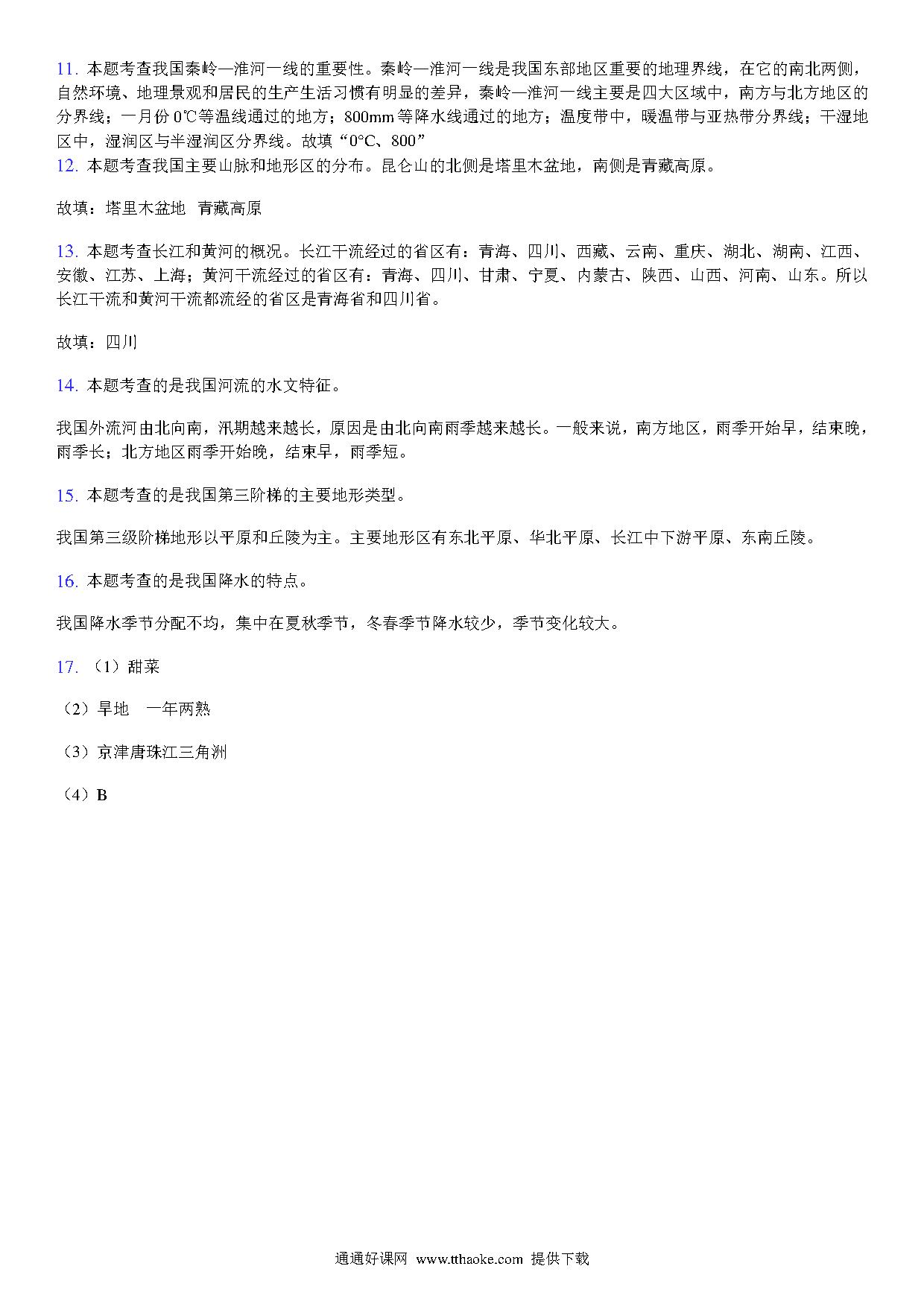 11. 本题考查我国秦岭—淮河一线的重要性。秦岭—淮河一线是我国东部地区重要的地理界线，在它的南北两侧，自然环境、地理景观和居民的生产生活习惯有明显的差异，秦岭—淮河一线主要是四大区域中，南方与北方地区的分界线；一月份 0℃等温线通过的地方；800mm 等降水线通过的地方；温度带中，暖温带与亚热带分界线；干湿地区中，湿润区与半湿润区分界线。故填“0°C、800”
12. 本题考查我国主要山脉和地形区的分布。昆仑山的北侧是塔里木盆地，南侧是青藏高原。

故填：塔里木盆地 青藏高原

13. 本题考查长江和黄河的概况。长江干流经过的省区有：青海、四川、西藏、云南、重庆、湖北、湖南、江西、安徽、江苏、上海；黄河干流经过的省区有：青海、四川、甘肃、宁夏、内蒙古、陕西、山西、河南、山东。所以长江干流和黄河干流都流经的省区是青海省和四川省。

故填：四川

14. 本题考查的是我国河流的水文特征。

我国外流河由北向南，汛期越来越长，原因是由北向南雨季越来越长。一般来说，南方地区，雨季开始早，结束晚，雨季长；北方地区雨季开始晚，结束早，雨季短。

15. 本题考查的是我国第三阶梯的主要地形类型。

我国第三级阶梯地形以平原和丘陵为主。主要地形区有东北平原、华北平原、长江中下游平原、东南丘陵。

16. 本题考查的是我国降水的特点。

我国降水季节分配不均，集中在夏秋季节，冬春季节降水较少，季节变化较大。

17. （1）甜菜

（2）旱地 一年两熟

（3）京津唐珠江三角洲

（4）B

通通好课网 www.tthaoke.com 提供下载